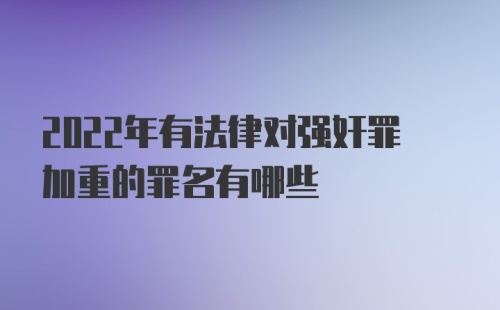 2022年有法律对强奸罪加重的罪名有哪些